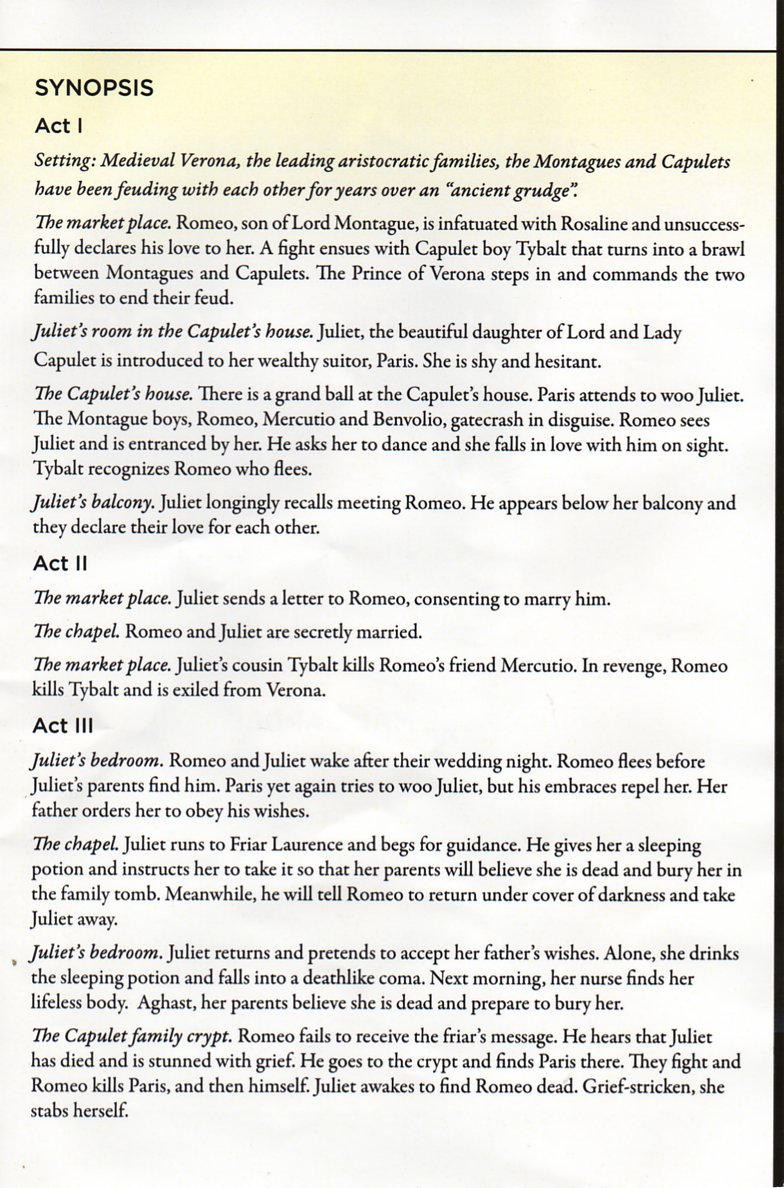 SYNOPSIS

Act I

Setting: Medieval Verona, the leading aristocratic families, the Montagues and Capulets have been feuding with each other for years over an "ancient grudge".

The market place. Romeo, son of Lord Montague, is infatuated with Rosaline and unsuccessfully declares his love to her. A fight ensues with Capulet boy Tybalt that turns into a brawl between Montagues and Capulets. The Prince of Verona steps in and commands the two families to end their feud.

Juliet's room in the Capulet's house. Juliet, the beautiful daughter of Lord and Lady Capulet is introduced to her wealthy suitor, Paris. She is shy and hesitant.

The Capulet's house. There is a grand ball at the Capulet's house. Paris attends to woo Juliet. The Montague boys, Romeo, Mercutio and Benvolio, gatecrash in disguise. Romeo sees Juliet and is entranced by her. He asks her to dance and she falls in love with him on sight. Tybalt recognizes Romeo who flees.

Juliet's balcony. Juliet longingly recalls meeting Romeo. He appears below her balcony and they declare their love for each other.

Act II

The market place. Juliet sends a letter to Romeo, consenting to marry him.

The chapel. Romeo and Juliet are secretly married.

The market place. Juliet's cousin Tybalt kills Romeo's friend Mercutio. In revenge, Romeo kills Tybalt and is exiled from Verona.

Act III

Juliet's bedroom. Romeo and Juliet wake after their wedding night. Romeo flees before Juliet's parents find him. Paris yet again tries to woo Juliet, but his embraces repel her. Her father orders her to obey his wishes.

The chapel. Juliet runs to Friar Laurence and begs for guidance. He gives her a sleeping potion and instructs her to take it so that her parents will believe she is dead and bury her in the family tomb. Meanwhile, he will tell Romeo to return under cover of darkness and take Juliet away.

Juliet's bedroom. Juliet returns and pretends to accept her father's wishes. Alone, she drinks the sleeping potion and falls into a deathlike coma. Next morning, her nurse finds her lifeless body. Aghast, her parents believe she is dead and prepare to bury her.

The Capulet family crypt. Romeo fails to receive the friar's message. He hears that Juliet has died and is stunned with grief. He goes to the crypt and finds Paris there. They fight and Romeo kills Paris, and then himself. Juliet awakes to find Romeo dead. Grief-stricken, she stabs herself.